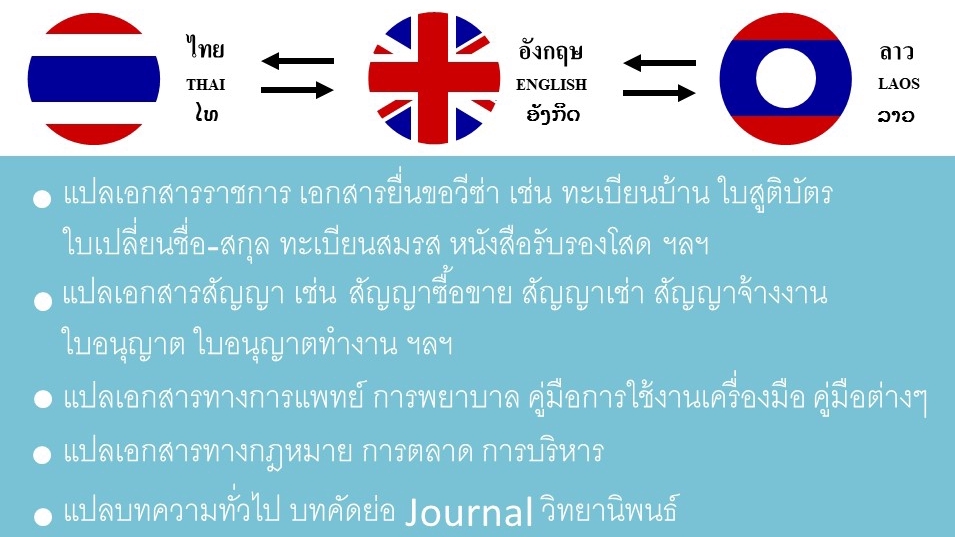 ไทย
THAI
ໄທ

อังกฤษ
ENGLISH
ອັງກິດ

ลาว
LAOS
ລາວ

● แปลเอกสารราชการ เอกสารยื่นขอวีซ่า เช่น ทะเบียนบ้าน ใบสูติบัตร ใบเปลี่ยนชื่อ-สกุล ทะเบียนสมรส หนังสือรับรองโสด ฯลฯ

● แปลเอกสารสัญญา เช่น สัญญาซื้อขาย สัญญาเช่า สัญญาจ้างงาน ใบอนุญาต ใบอนุญาตทำงาน ฯลฯ

● แปลเอกสารทางการแพทย์ การพยาบาล คู่มือการใช้งานเครื่องมือ คู่มือต่างๆ

● แปลเอกสารทางกฎหมาย การตลาด การบริหาร

● แปลบทความทั่วไป บทคัดย่อ Journal วิทยานิพนธ์